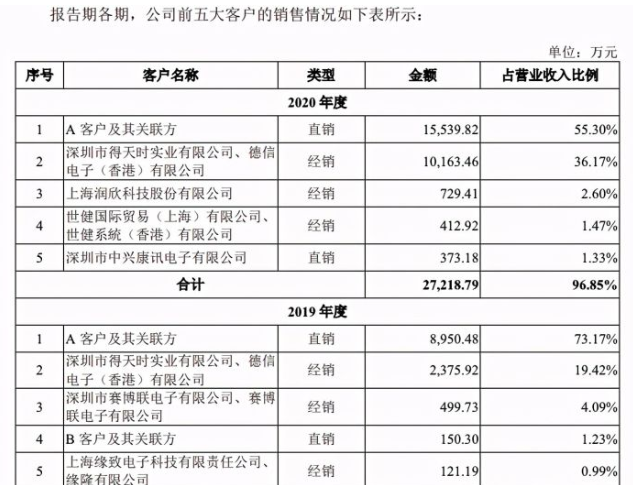 报告期各期，公司前五大客户的销售情况如下表所示：

单位：万元

| 序号 | 客户名称 | 类型 | 金额 | 占营业收入比例 |
|---|---|---|---|---|
| 2020 年度 | | | | |
| 1 | A 客户及其关联方 | 直销 | 15,539.82 | 55.30% |
| 2 | 深圳市得天时实业有限公司、德信电子（香港）有限公司 | 经销 | 10,163.46 | 36.17% |
| 3 | 上海润欣科技股份有限公司 | 经销 | 729.41 | 2.60% |
| 4 | 世健国际贸易（上海）有限公司、世健系统（香港）有限公司 | 经销 | 412.92 | 1.47% |
| 5 | 深圳市中兴康讯电子有限公司 | 直销 | 373.18 | 1.33% |
| 合计 | | | 27,218.79 | 96.85% |
| 2019 年度 | | | | |
| 1 | A 客户及其关联方 | 直销 | 8,950.48 | 73.17% |
| 2 | 深圳市得天时实业有限公司、德信电子（香港）有限公司 | 经销 | 2,375.92 | 19.42% |
| 3 | 深圳市赛博联电子有限公司、赛博联电子有限公司 | 经销 | 499.73 | 4.09% |
| 4 | B 客户及其关联方 | 直销 | 150.30 | 1.23% |
| 5 | 上海缘致电子科技有限责任公司、缘隆有限公司 | 经销 | 121.19 | 0.99% |